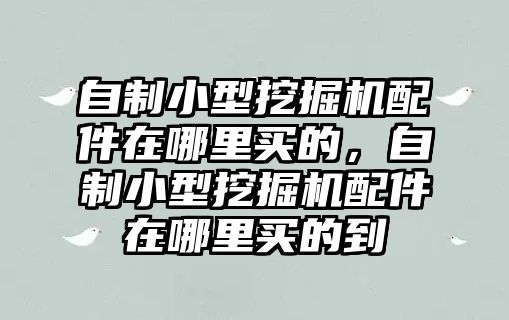 自制小型挖掘机配件在哪里买的，自制小型挖掘机配件在哪里买的到